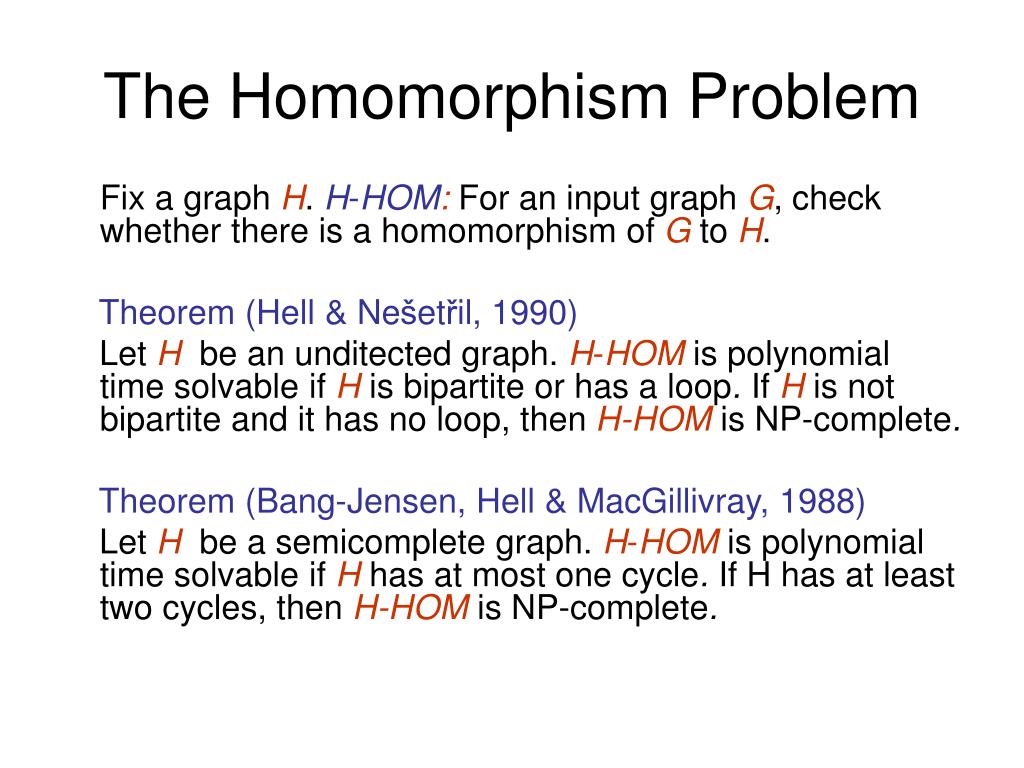 The Homomorphism Problem

Fix a graph H. H-HOM: For an input graph G, check whether there is a homomorphism of G to H.

Theorem (Hell & Nešetřil, 1990)
Let H be an unditected graph. H-HOM is polynomial time solvable if H is bipartite or has a loop. If H is not bipartite and it has no loop, then H-HOM is NP-complete.

Theorem (Bang-Jensen, Hell & MacGillivray, 1988)
Let H be a semicomplete graph. H-HOM is polynomial time solvable if H has at most one cycle. If H has at least two cycles, then H-HOM is NP-complete.